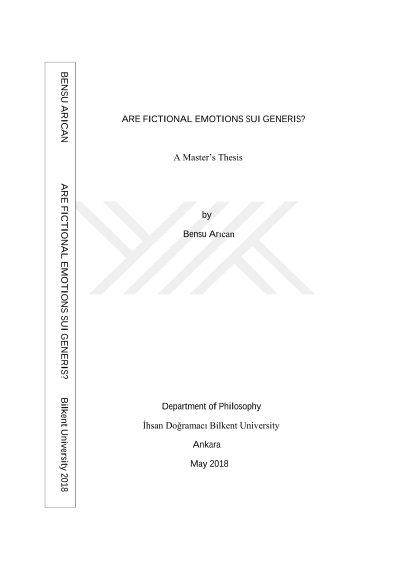 BENSU ARICAN

ARE FICTIONAL EMOTIONS SUI GENERIS?

Bilkent University 2018

ARE FICTIONAL EMOTIONS SUI GENERIS?

A Master's Thesis

by

Bensu Arıcan

Department of Philosophy

İhsan Doğramacı Bilkent University

Ankara

May 2018